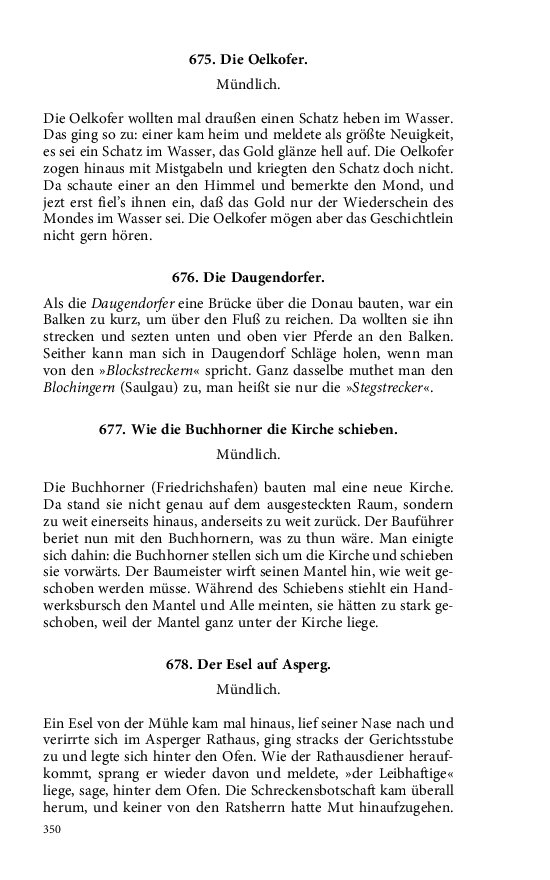 675. Die Oelkofer.

Mündlich.

Die Oelkofer wollten mal draußen einen Schatz heben im Wasser. Das ging so zu: einer kam heim und meldete als größte Neuigkeit, es sei ein Schatz im Wasser, das Gold glänze hell auf. Die Oelkofer zogen hinaus mit Mistgabeln und kriegten den Schatz doch nicht. Da schaute einer an den Himmel und bemerkte den Mond, und jezt erst fiel's ihnen ein, daß das Gold nur der Wiederschein des Mondes im Wasser sei. Die Oelkofer mögen aber das Geschichtlein nicht gern hören.

676. Die Daugendorfer.

Als die Daugendorfer eine Brücke über die Donau bauten, war ein Balken zu kurz, um über den Fluß zu reichen. Da wollten sie ihn strecken und sezten unten und oben vier Pferde an den Balken. Seither kann man sich in Daugendorf Schläge holen, wenn man von den »Blockstreckern« spricht. Ganz dasselbe muthet man den Blochingern (Saulgau) zu, man heißt sie nur die »Stegstrecker«.

677. Wie die Buchhorner die Kirche schieben.

Mündlich.

Die Buchhorner (Friedrichshafen) bauten mal eine neue Kirche. Da stand sie nicht genau auf dem ausgesteckten Raum, sondern zu weit einerseits hinaus, anderseits zu weit zurück. Der Bauführer beriet nun mit den Buchhornern, was zu thun wäre. Man einigte sich dahin: die Buchhorner stellen sich um die Kirche und schieben sie vorwärts. Der Baumeister wirft seinen Mantel hin, wie weit geschoben werden müsse. Während des Schiebens stiehlt ein Handwerksbursch den Mantel und Alle meinten, sie hätten zu stark geschoben, weil der Mantel ganz unter der Kirche liege.

678. Der Esel auf Asperg.

Mündlich.

Ein Esel von der Mühle kam mal hinaus, lief seiner Nase nach und verirrte sich im Asperger Rathaus, ging stracks der Gerichtsstube zu und legte sich hinter den Ofen. Wie der Rathausdiener heraufkommt, sprang er wieder davon und meldete, »der Leibhaftige« liege, sage, hinter dem Ofen. Die Schreckensbotschaft kam überall herum, und keiner von den Ratsherrn hatte Mut hinaufzugehen.

350